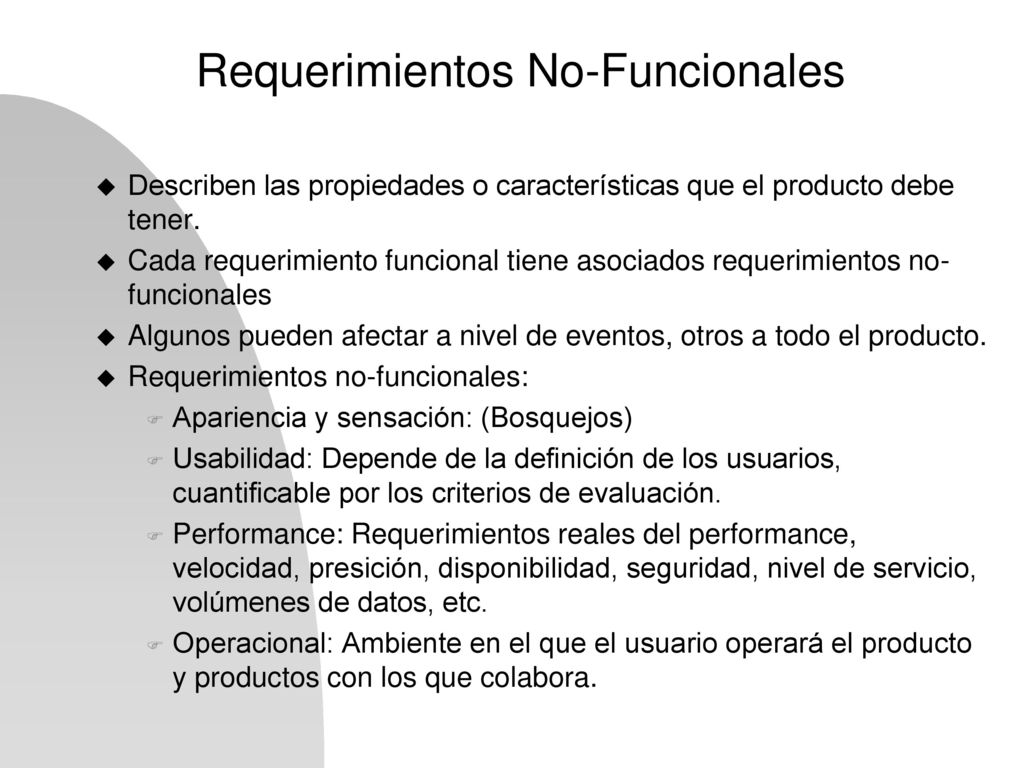 Requerimientos No-Funcionales

Describen las propiedades o características que el producto debe tener.

Cada requerimiento funcional tiene asociados requerimientos no-funcionales

Algunos pueden afectar a nivel de eventos, otros a todo el producto.

Requerimientos no-funcionales:

Apariencia y sensación: (Bosquejos)

Usabilidad: Depende de la definición de los usuarios, cuantificable por los criterios de evaluación.

Performance: Requerimientos reales del performance, velocidad, presición, disponibilidad, seguridad, nivel de servicio, volúmenes de datos, etc.

Operacional: Ambiente en el que el usuario operará el producto y productos con los que colabora.